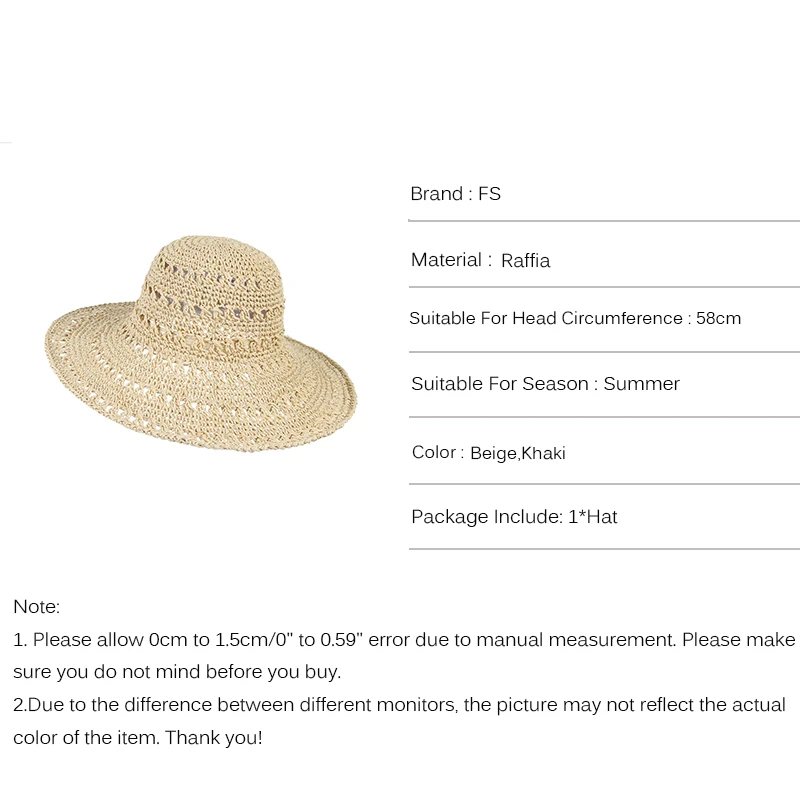 Brand : FS

Material : Raffia

Suitable For Head Circumference : 58cm

Suitable For Season : Summer

Color : Beige,Khaki

Package Include: 1*Hat

Note:

1. Please allow 0cm to 1.5cm/0" to 0.59" error due to manual measurement. Please make sure you do not mind before you buy.

2.Due to the difference between different monitors, the picture may not reflect the actual color of the item. Thank you!